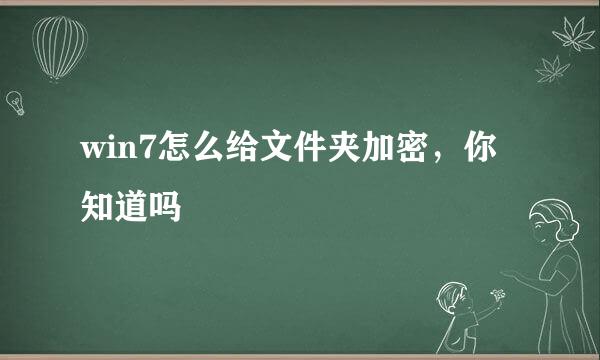 win7怎么给文件夹加密，你知道吗